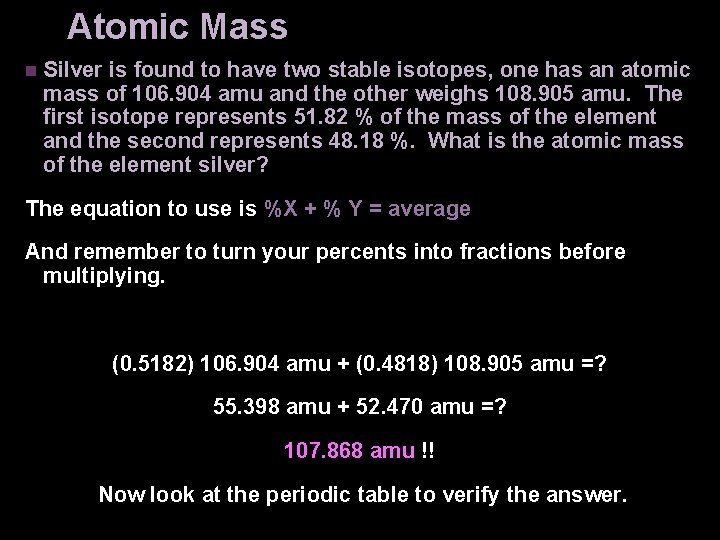 Atomic Mass

• Silver is found to have two stable isotopes, one has an atomic mass of 106.904 amu and the other weighs 108.905 amu. The first isotope represents 51.82 % of the mass of the element and the second represents 48.18 %. What is the atomic mass of the element silver?

The equation to use is %X + % Y = average

And remember to turn your percents into fractions before multiplying.

(0.5182) 106.904 amu + (0.4818) 108.905 amu =?

55.398 amu + 52.470 amu =?

107.868 amu !!

Now look at the periodic table to verify the answer.